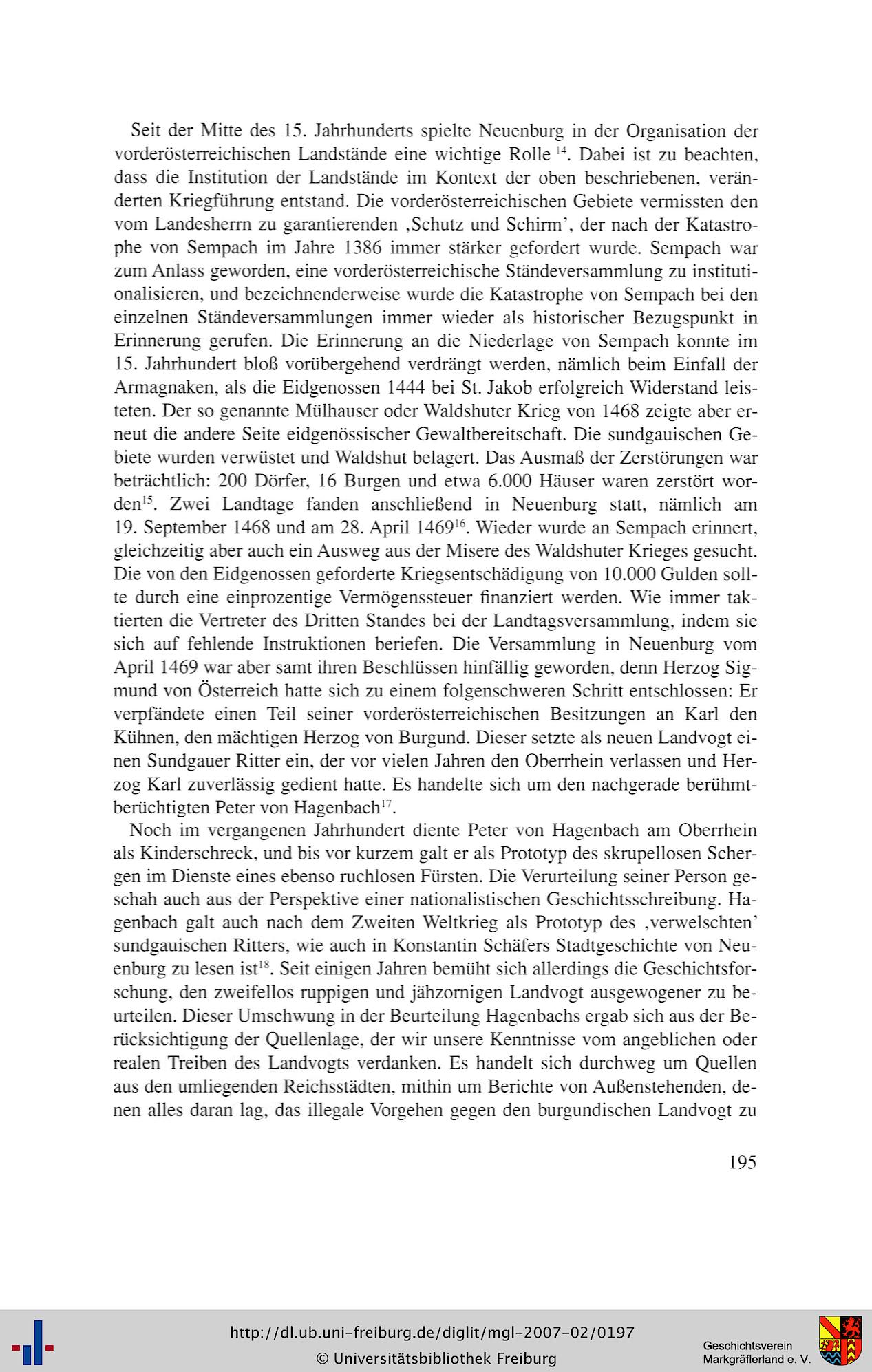 Seit der Mitte des 15. Jahrhunderts spielte Neuenburg in der Organisation der vorderösterreichischen Landstände eine wichtige Rolle $^{14}$. Dabei ist zu beachten, dass die Institution der Landstände im Kontext der oben beschriebenen, veränderten Kriegführung entstand. Die vorderösterreichischen Gebiete vermissten den vom Landesherrn zu garantierenden ‚Schutz und Schirm', der nach der Katastrophe von Sempach im Jahre 1386 immer stärker gefordert wurde. Sempach war zum Anlass geworden, eine vorderösterreichische Ständeversammlung zu institutionalisieren, und bezeichnenderweise wurde die Katastrophe von Sempach bei den einzelnen Ständeversammlungen immer wieder als historischer Bezugspunkt in Erinnerung gerufen. Die Erinnerung an die Niederlage von Sempach konnte im 15. Jahrhundert bloß vorübergehend verdrängt werden, nämlich beim Einfall der Armagnaken, als die Eidgenossen 1444 bei St. Jakob erfolgreich Widerstand leisteten. Der so genannte Mülhauser oder Waldshuter Krieg von 1468 zeigte aber erneut die andere Seite eidgenössischer Gewaltbereitschaft. Die sundgauischen Gebiete wurden verwüstet und Waldshut belagert. Das Ausmaß der Zerstörungen war beträchtlich: 200 Dörfer, 16 Burgen und etwa 6.000 Häuser waren zerstört worden$^{15}$. Zwei Landtage fanden anschließend in Neuenburg statt, nämlich am 19. September 1468 und am 28. April 1469$^{16}$. Wieder wurde an Sempach erinnert, gleichzeitig aber auch ein Ausweg aus der Misere des Waldshuter Krieges gesucht. Die von den Eidgenossen geforderte Kriegsentschädigung von 10.000 Gulden sollte durch eine einprozentige Vermögenssteuer finanziert werden. Wie immer taktierten die Vertreter des Dritten Standes bei der Landtagsversammlung, indem sie sich auf fehlende Instruktionen beriefen. Die Versammlung in Neuenburg vom April 1469 war aber samt ihren Beschlüssen hinfällig geworden, denn Herzog Sigmund von Österreich hatte sich zu einem folgenschweren Schritt entschlossen: Er verpfändete einen Teil seiner vorderösterreichischen Besitzungen an Karl den Kühnen, den mächtigen Herzog von Burgund. Dieser setzte als neuen Landvogt einen Sundgauer Ritter ein, der vor vielen Jahren den Oberrhein verlassen und Herzog Karl zuverlässig gedient hatte. Es handelte sich um den nachgerade berühmt-berüchtigten Peter von Hagenbach$^{17}$.

Noch im vergangenen Jahrhundert diente Peter von Hagenbach am Oberrhein als Kinderschreck, und bis vor kurzem galt er als Prototyp des skrupellosen Schergen im Dienste eines ebenso ruchlosen Fürsten. Die Verurteilung seiner Person geschah auch aus der Perspektive einer nationalistischen Geschichtsschreibung. Hagenbach galt auch nach dem Zweiten Weltkrieg als Prototyp des ‚verwelschten' sundgauischen Ritters, wie auch in Konstantin Schäfers Stadtgeschichte von Neuenburg zu lesen ist$^{18}$. Seit einigen Jahren bemüht sich allerdings die Geschichtsforschung, den zweifellos ruppigen und jähzornigen Landvogt ausgewogener zu beurteilen. Dieser Umschwung in der Beurteilung Hagenbachs ergab sich aus der Berücksichtigung der Quellenlage, der wir unsere Kenntnisse vom angeblichen oder realen Treiben des Landvogts verdanken. Es handelt sich durchweg um Quellen aus den umliegenden Reichsstädten, mithin um Berichte von Außenstehenden, denen alles daran lag, das illegale Vorgehen gegen den burgundischen Landvogt zu

195

http://dl.ub.uni-freiburg.de/diglit/mgl-2007-02/0197
© Universitätsbibliothek Freiburg

Geschichtsverein
Markgräflerland e. V.